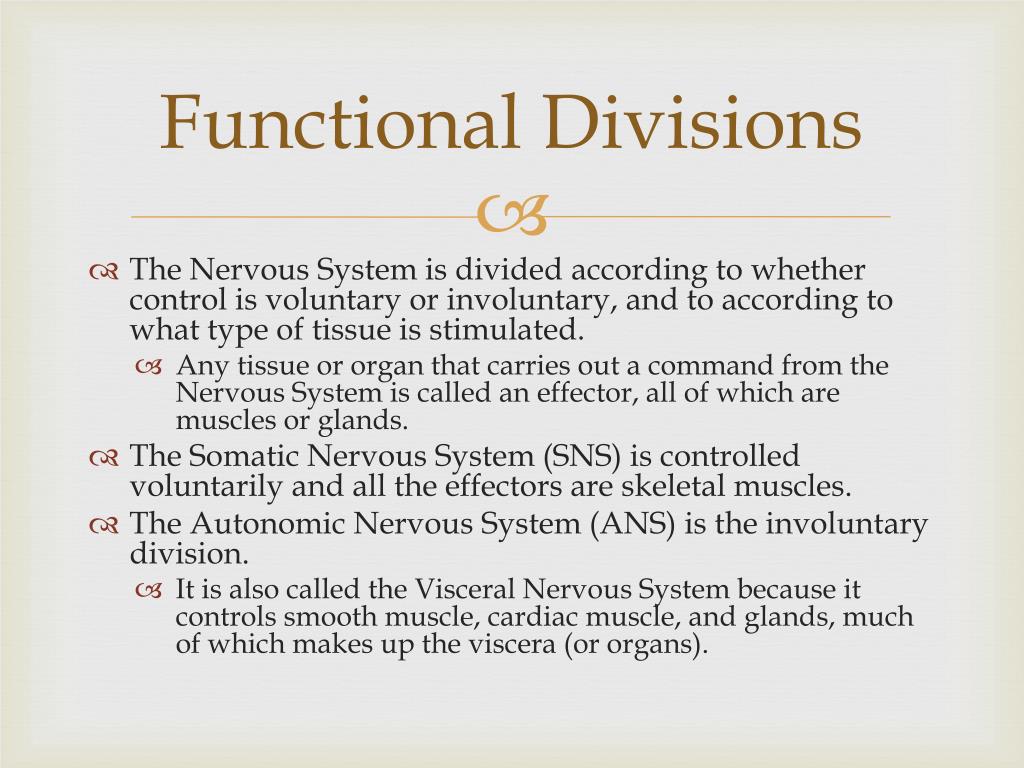 Functional Divisions

The Nervous System is divided according to whether control is voluntary or involuntary, and to according to what type of tissue is stimulated.

Any tissue or organ that carries out a command from the Nervous System is called an effector, all of which are muscles or glands.

The Somatic Nervous System (SNS) is controlled voluntarily and all the effectors are skeletal muscles.

The Autonomic Nervous System (ANS) is the involuntary division.

It is also called the Visceral Nervous System because it controls smooth muscle, cardiac muscle, and glands, much of which makes up the viscera (or organs).